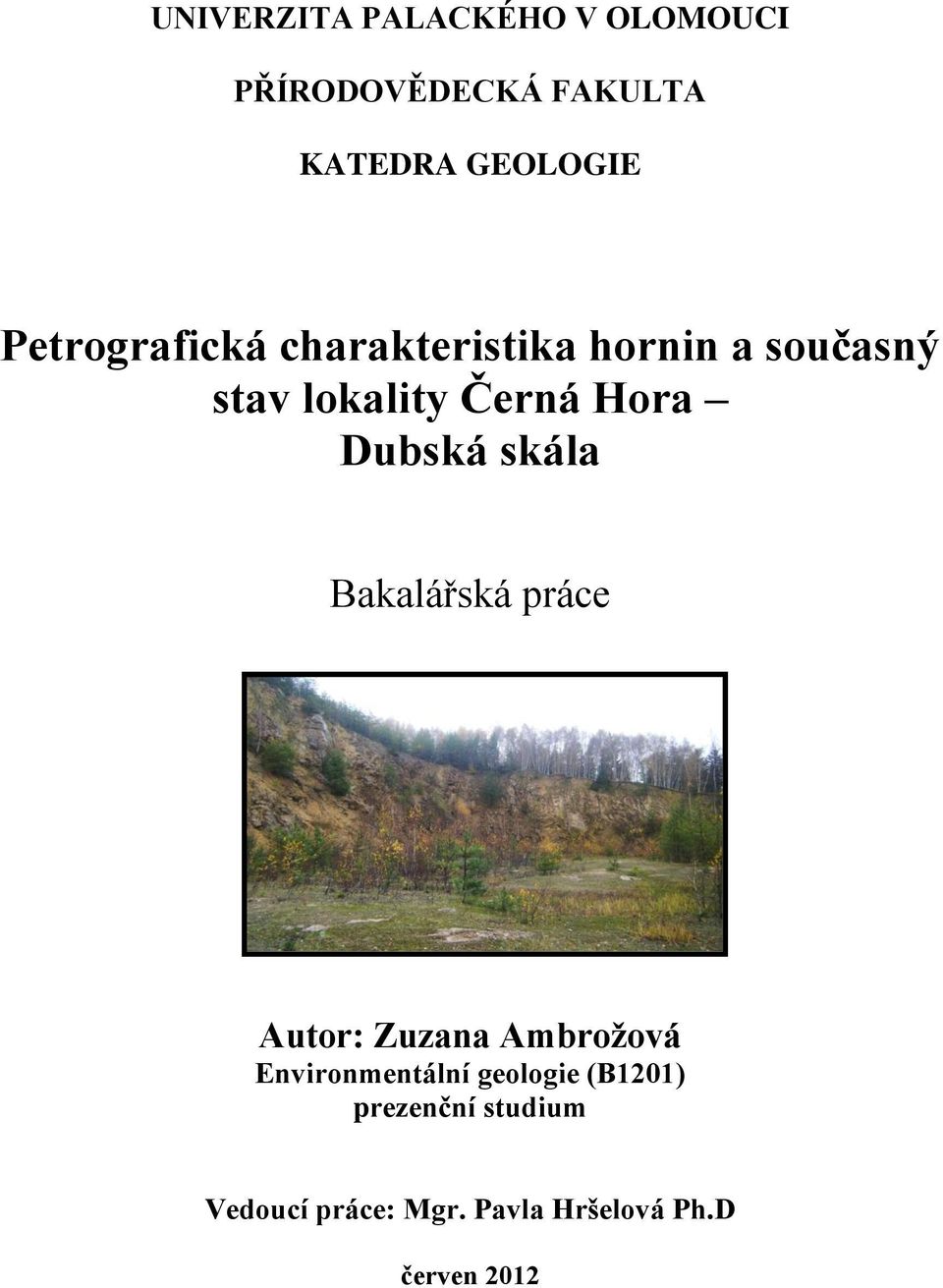 UNIVERZITA PALACKÉHO V OLOMOUCI

PŘÍRODOVĚDECKÁ FAKULTA

KATEDRA GEOLOGIE

Petrografická charakteristika hornin a současný stav lokality Černá Hora – Dubská skála

Bakalářská práce

Autor: Zuzana Ambrožová
Environmentální geologie (B1201)
prezenční studium

Vedoucí práce: Mgr. Pavla Hršelová Ph.D

červen 2012